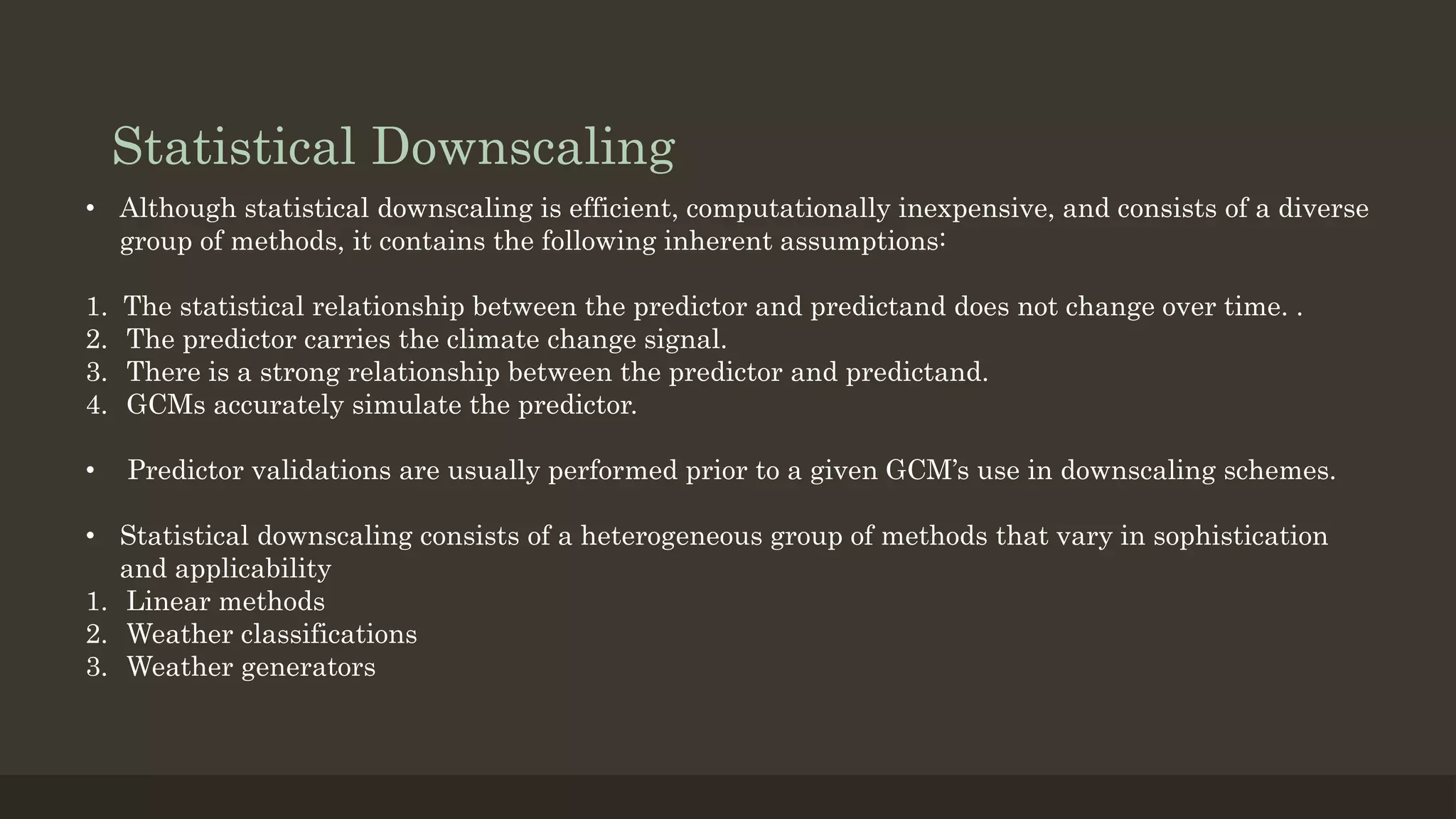 Statistical Downscaling

• Although statistical downscaling is efficient, computationally inexpensive, and consists of a diverse group of methods, it contains the following inherent assumptions:

1. The statistical relationship between the predictor and predictand does not change over time. .
2. The predictor carries the climate change signal.
3. There is a strong relationship between the predictor and predictand.
4. GCMs accurately simulate the predictor.

• Predictor validations are usually performed prior to a given GCM's use in downscaling schemes.

• Statistical downscaling consists of a heterogeneous group of methods that vary in sophistication and applicability
1. Linear methods
2. Weather classifications
3. Weather generators